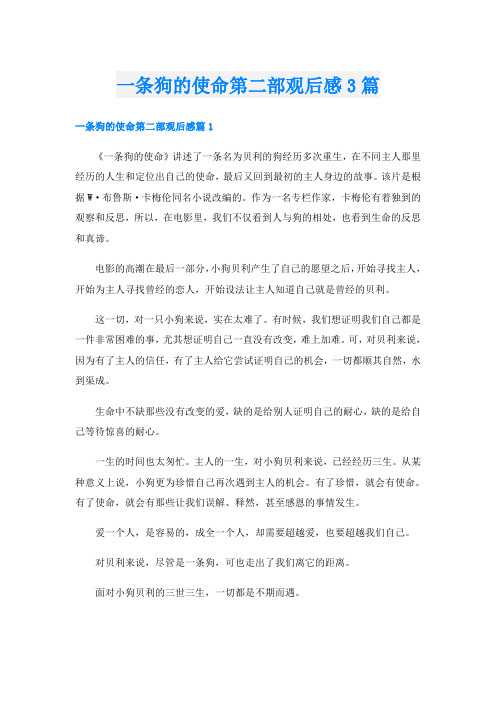 一条狗的使命第二部观后感3篇

一条狗的使命第二部观后感篇1

《一条狗的使命》讲述了一条名为贝利的狗经历多次重生，在不同主人那里经历的人生和定位出自己的使命，最后又回到最初的主人身边的故事。该片是根据W·布鲁斯·卡梅伦同名小说改编的。作为一名专栏作家，卡梅伦有着独到的观察和反思，所以，在电影里，我们不仅看到人与狗的相处，也看到生命的反思和真谛。

电影的高潮在最后一部分，小狗贝利产生了自己的愿望之后，开始寻找主人，开始为主人寻找曾经的恋人，开始设法让主人知道自己就是曾经的贝利。

这一切，对一只小狗来说，实在太难了。有时候，我们想证明我们自己都是一件非常困难的事，尤其想证明自己一直没有改变，难上加难。可，对贝利来说，因为有了主人的信任，有了主人给它尝试证明自己的机会，一切都顺其自然，水到渠成。

生命中不缺那些没有改变的爱，缺的是给别人证明自己的耐心，缺的是给自己等待惊喜的耐心。

一生的时间也太匆忙。主人的一生，对小狗贝利来说，已经经历三生。从某种意义上说，小狗更为珍惜自己再次遇到主人的机会。有了珍惜，就会有使命。有了使命，就会有那些让我们误解、释然，甚至感恩的事情发生。

爱一个人，是容易的，成全一个人，却需要超越爱，也要超越我们自己。

对贝利来说，尽管是一条狗，可也走出了我们离它的距离。

面对小狗贝利的三世三生，一切都是不期而遇。